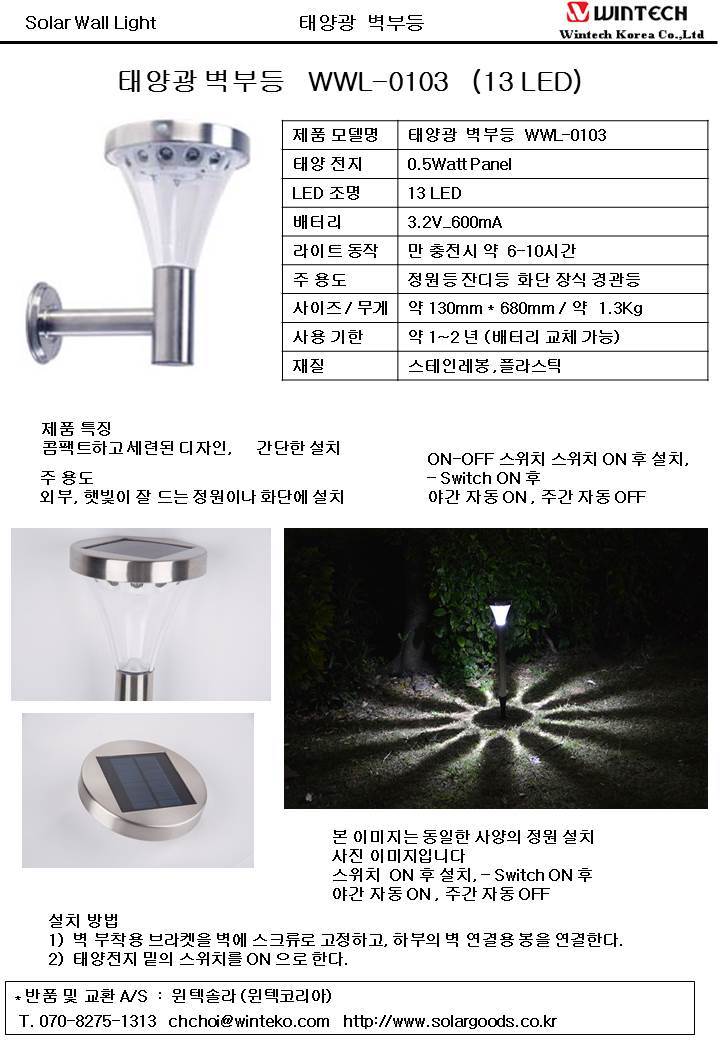 Solar Wall Light 태양광 벽부등

WINTECH
Wintech Korea Co.,Ltd

태양광 벽부등 WWL-0103 (13 LED)

| 제품 모델명 | 태양광 벽부등 WWL-0103 |
|---|---|
| 태양 전지 | 0.5Watt Panel |
| LED 조명 | 13 LED |
| 배터리 | 3.2V_600mA |
| 라이트 동작 | 만 충전시 약 6-10시간 |
| 주 용도 | 정원등 잔디등 화단 장식 경관등 |
| 사이즈 / 무게 | 약 130mm * 680mm / 약 1.3Kg |
| 사용 기한 | 약 1~2 년 (배터리 교체 가능) |
| 재질 | 스테인레봉, 플라스틱 |

제품 특징
콤팩트하고 세련된 디자인, 간단한 설치

주 용도
외부, 햇빛이 잘 드는 정원이나 화단에 설치

ON-OFF 스위치 스위치 ON 후 설치,
- Switch ON 후
야간 자동 ON , 주간 자동 OFF

본 이미지는 동일한 사양의 정원 설치 사진 이미지입니다
스위치 ON 후 설치, - Switch ON 후
야간 자동 ON , 주간 자동 OFF

설치 방법
1) 벽 부착용 브라켓을 벽에 스크류로 고정하고, 하부의 벽 연결용 봉을 연결한다.
2) 태양전지 밑의 스위치를 ON 으로 한다.

* 반품 및 교환 A/S : 윈텍솔라 (윈텍코리아)
T. 070-8275-1313 chchoi@winteko.com http://www.solargoods.co.kr